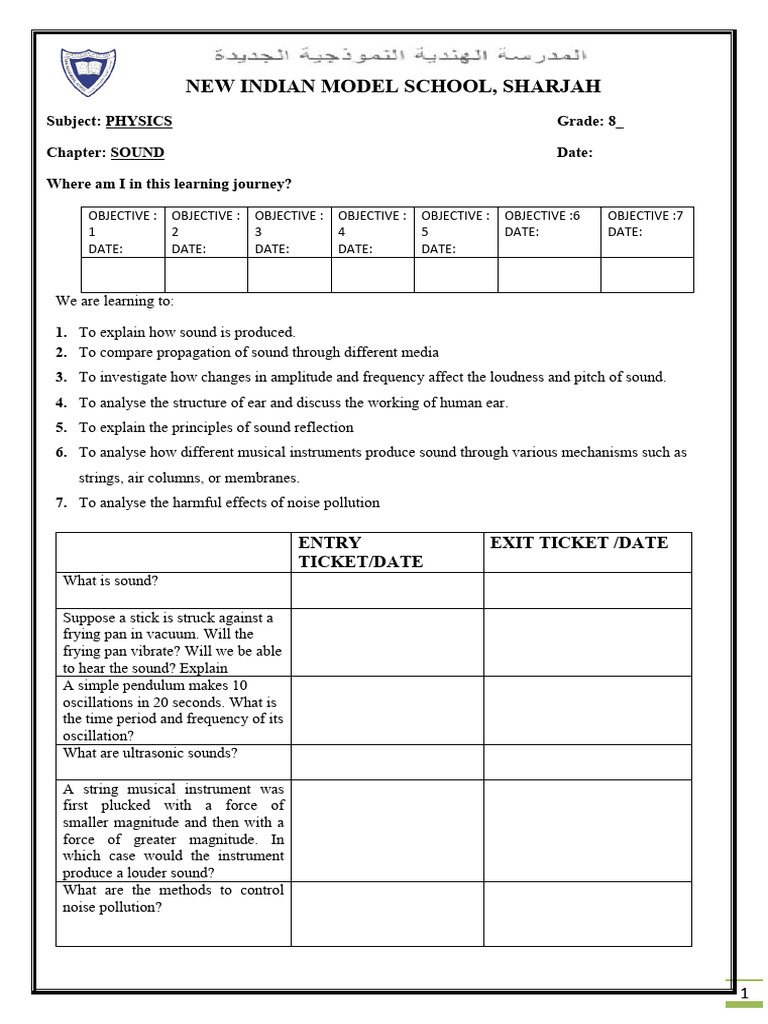 المدرسة الهندية النموذجية الجديدة

NEW INDIAN MODEL SCHOOL, SHARJAH

Subject: PHYSICS Grade: 8_

Chapter: SOUND Date:

Where am I in this learning journey?

| OBJECTIVE : 1 DATE: | OBJECTIVE : 2 DATE: | OBJECTIVE : 3 DATE: | OBJECTIVE : 4 DATE: | OBJECTIVE : 5 DATE: | OBJECTIVE :6 DATE: | OBJECTIVE :7 DATE: |
|---|---|---|---|---|---|---|
| | | | | | | |

We are learning to:

1. To explain how sound is produced.
2. To compare propagation of sound through different media
3. To investigate how changes in amplitude and frequency affect the loudness and pitch of sound.
4. To analyse the structure of ear and discuss the working of human ear.
5. To explain the principles of sound reflection
6. To analyse how different musical instruments produce sound through various mechanisms such as strings, air columns, or membranes.
7. To analyse the harmful effects of noise pollution

| | ENTRY TICKET/DATE | EXIT TICKET /DATE |
|---|---|---|
| What is sound? | | |
| Suppose a stick is struck against a frying pan in vacuum. Will the frying pan vibrate? Will we be able to hear the sound? Explain | | |
| A simple pendulum makes 10 oscillations in 20 seconds. What is the time period and frequency of its oscillation? | | |
| What are ultrasonic sounds? | | |
| A string musical instrument was first plucked with a force of smaller magnitude and then with a force of greater magnitude. In which case would the instrument produce a louder sound? | | |
| What are the methods to control noise pollution? | | |

1